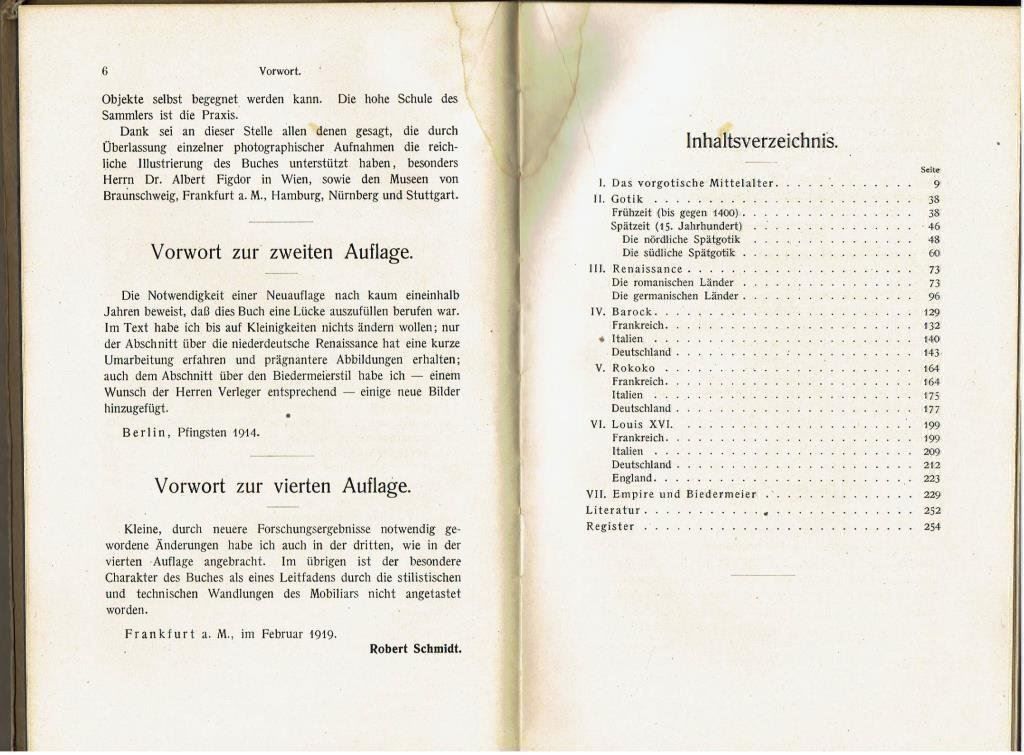 6 Vorwort.

Objekte selbst begegnet werden kann. Die hohe Schule des Sammlers ist die Praxis.

Dank sei an dieser Stelle allen denen gesagt, die durch Überlassung einzelner photographischer Aufnahmen die reichliche Illustrierung des Buches unterstützt haben, besonders Herrn Dr. Albert Figdor in Wien, sowie den Museen von Braunschweig, Frankfurt a. M., Hamburg, Nürnberg und Stuttgart.

Vorwort zur zweiten Auflage.

Die Notwendigkeit einer Neuauflage nach kaum eineinhalb Jahren beweist, daß dies Buch eine Lücke auszufüllen berufen war. Im Text habe ich bis auf Kleinigkeiten nichts ändern wollen; nur der Abschnitt über die niederdeutsche Renaissance hat eine kurze Umarbeitung erfahren und prägnantere Abbildungen erhalten; auch dem Abschnitt über den Biedermeierstil habe ich — einem Wunsch der Herren Verleger entsprechend — einige neue Bilder hinzugefügt.

Berlin, Pfingsten 1914.

Vorwort zur vierten Auflage.

Kleine, durch neuere Forschungsergebnisse notwendig gewordene Änderungen habe ich auch in der dritten, wie in der vierten Auflage angebracht. Im übrigen ist der besondere Charakter des Buches als eines Leitfadens durch die stilistischen und technischen Wandlungen des Mobiliars nicht angetastet worden.

Frankfurt a. M., im Februar 1919.

Robert Schmidt.

Inhaltsverzeichnis.

Seite
I. Das vorgotische Mittelalter 9
II. Gotik 38
Frühzeit (bis gegen 1400) 38
Spätzeit (15. Jahrhundert) 46
Die nördliche Spätgotik 48
Die südliche Spätgotik 60
III. Renaissance 73
Die romanischen Länder 73
Die germanischen Länder 96
IV. Barock 129
Frankreich 132
Italien 140
Deutschland 143
V. Rokoko 164
Frankreich 164
Italien 175
Deutschland 177
VI. Louis XVI. 199
Frankreich 199
Italien 209
Deutschland 212
England 223
VII. Empire und Biedermeier 229
Literatur 252
Register 254